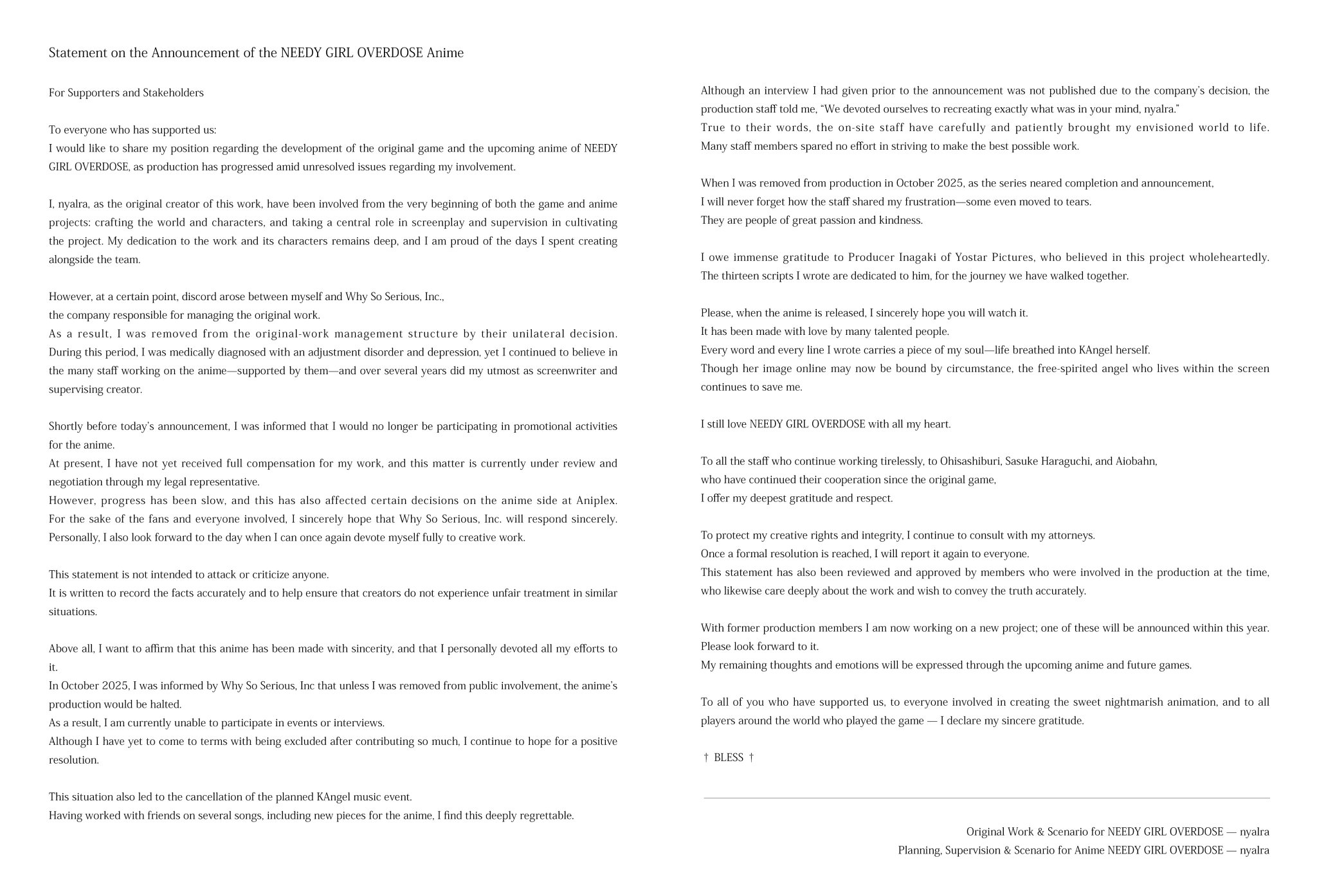 Statement on the Announcement of the NEEDY GIRL OVERDOSE Anime

For Supporters and Stakeholders

To everyone who has supported us:
I would like to share my position regarding the development of the original game and the upcoming anime of NEEDY GIRL OVERDOSE, as production has progressed amid unresolved issues regarding my involvement.

I, nyalra, as the original creator of this work, have been involved from the very beginning of both the game and anime projects: crafting the world and characters, and taking a central role in screenplay and supervision in cultivating the project. My dedication to the work and its characters remains deep, and I am proud of the days I spent creating alongside the team.

However, at a certain point, discord arose between myself and Why So Serious, Inc.,
the company responsible for managing the original work.
As a result, I was removed from the original-work management structure by their unilateral decision.
During this period, I was medically diagnosed with an adjustment disorder and depression, yet I continued to believe in the many staff working on the anime—supported by them—and over several years did my utmost as screenwriter and supervising creator.

Shortly before today's announcement, I was informed that I would no longer be participating in promotional activities for the anime.
At present, I have not yet received full compensation for my work, and this matter is currently under review and negotiation through my legal representative.
However, progress has been slow, and this has also affected certain decisions on the anime side at Aniplex.
For the sake of the fans and everyone involved, I sincerely hope that Why So Serious, Inc. will respond sincerely.
Personally, I also look forward to the day when I can once again devote myself fully to creative work.

This statement is not intended to attack or criticize anyone.
It is written to record the facts accurately and to help ensure that creators do not experience unfair treatment in similar situations.

Above all, I want to affirm that this anime has been made with sincerity, and that I personally devoted all my efforts to it.
In October 2025, I was informed by Why So Serious, Inc that unless I was removed from public involvement, the anime's production would be halted.
As a result, I am currently unable to participate in events or interviews.
Although I have yet to come to terms with being excluded after contributing so much, I continue to hope for a positive resolution.

This situation also led to the cancellation of the planned KAngel music event.
Having worked with friends on several songs, including new pieces for the anime, I find this deeply regrettable.

Although an interview I had given prior to the announcement was not published due to the company's decision, the production staff told me, "We devoted ourselves to recreating exactly what was in your mind, nyalra."
True to their words, the on-site staff have carefully and patiently brought my envisioned world to life.
Many staff members spared no effort in striving to make the best possible work.

When I was removed from production in October 2025, as the series neared completion and announcement,
I will never forget how the staff shared my frustration—some even moved to tears.
They are people of great passion and kindness.

I owe immense gratitude to Producer Inagaki of Yostar Pictures, who believed in this project wholeheartedly.
The thirteen scripts I wrote are dedicated to him, for the journey we have walked together.

Please, when the anime is released, I sincerely hope you will watch it.
It has been made with love by many talented people.
Every word and every line I wrote carries a piece of my soul—life breathed into KAngel herself.
Though her image online may now be bound by circumstance, the free-spirited angel who lives within the screen continues to save me.

I still love NEEDY GIRL OVERDOSE with all my heart.

To all the staff who continue working tirelessly, to Ohisashiburi, Sasuke Haraguchi, and Aiobahn,
who have continued their cooperation since the original game,
I offer my deepest gratitude and respect.

To protect my creative rights and integrity, I continue to consult with my attorneys.
Once a formal resolution is reached, I will report it again to everyone.
This statement has also been reviewed and approved by members who were involved in the production at the time, who likewise care deeply about the work and wish to convey the truth accurately.

With former production members I am now working on a new project; one of these will be announced within this year.
Please look forward to it.
My remaining thoughts and emotions will be expressed through the upcoming anime and future games.

To all of you who have supported us, to everyone involved in creating the sweet nightmarish animation, and to all players around the world who played the game — I declare my sincere gratitude.

† BLESS †

Original Work & Scenario for NEEDY GIRL OVERDOSE — nyalra
Planning, Supervision & Scenario for Anime NEEDY GIRL OVERDOSE — nyalra